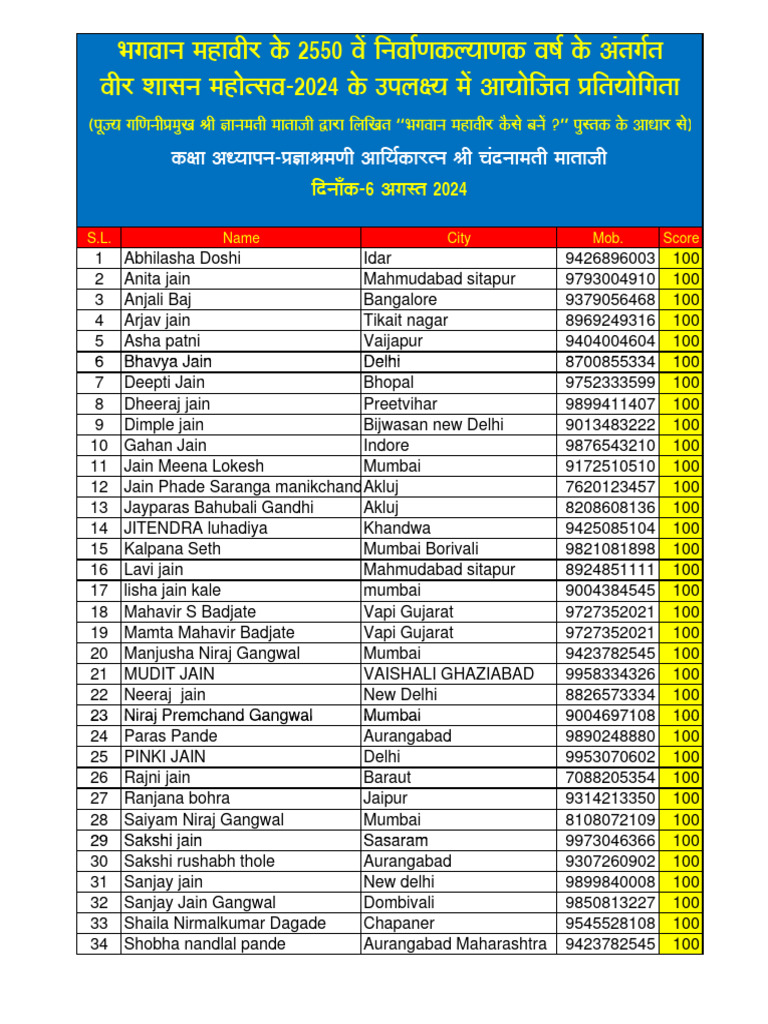 भगवान महावीर के 2550 वें निर्वाणकल्याणक वर्ष के अंतर्गत
वीर शासन महोत्सव-2024 के उपलक्ष्य में आयोजित प्रतियोगिता

(पूज्य गणिनीप्रमुख श्री ज्ञानमती माताजी द्वारा लिखित "भगवान महावीर कैसे बनें ?" पुस्तक के आधार से)

कक्षा अध्यापन-प्रज्ञाश्रमणी आर्यिकारत्न श्री चंदनामती माताजी

दिनाँक-6 अगस्त 2024

| S.L. | Name | City | Mob. | Score |
|---|---|---|---|---|
| 1 | Abhilasha Doshi | Idar | 9426896003 | 100 |
| 2 | Anita jain | Mahmudabad sitapur | 9793004910 | 100 |
| 3 | Anjali Baj | Bangalore | 9379056468 | 100 |
| 4 | Arjav jain | Tikait nagar | 8969249316 | 100 |
| 5 | Asha patni | Vaijapur | 9404004604 | 100 |
| 6 | Bhavya Jain | Delhi | 8700855334 | 100 |
| 7 | Deepti Jain | Bhopal | 9752333599 | 100 |
| 8 | Dheeraj jain | Preetvihar | 9899411407 | 100 |
| 9 | Dimple jain | Bijwasan new Delhi | 9013483222 | 100 |
| 10 | Gahan Jain | Indore | 9876543210 | 100 |
| 11 | Jain Meena Lokesh | Mumbai | 9172510510 | 100 |
| 12 | Jain Phade Saranga manikchand | Akluj | 7620123457 | 100 |
| 13 | Jayparas Bahubali Gandhi | Akluj | 8208608136 | 100 |
| 14 | JITENDRA luhadiya | Khandwa | 9425085104 | 100 |
| 15 | Kalpana Seth | Mumbai Borivali | 9821081898 | 100 |
| 16 | Lavi jain | Mahmudabad sitapur | 8924851111 | 100 |
| 17 | lisha jain kale | mumbai | 9004384545 | 100 |
| 18 | Mahavir S Badjate | Vapi Gujarat | 9727352021 | 100 |
| 19 | Mamta Mahavir Badjate | Vapi Gujarat | 9727352021 | 100 |
| 20 | Manjusha Niraj Gangwal | Mumbai | 9423782545 | 100 |
| 21 | MUDIT JAIN | VAISHALI GHAZIABAD | 9958334326 | 100 |
| 22 | Neeraj jain | New Delhi | 8826573334 | 100 |
| 23 | Niraj Premchand Gangwal | Mumbai | 9004697108 | 100 |
| 24 | Paras Pande | Aurangabad | 9890248880 | 100 |
| 25 | PINKI JAIN | Delhi | 9953070602 | 100 |
| 26 | Rajni jain | Baraut | 7088205354 | 100 |
| 27 | Ranjana bohra | Jaipur | 9314213350 | 100 |
| 28 | Saiyam Niraj Gangwal | Mumbai | 8108072109 | 100 |
| 29 | Sakshi jain | Sasaram | 9973046366 | 100 |
| 30 | Sakshi rushabh thole | Aurangabad | 9307260902 | 100 |
| 31 | Sanjay jain | New delhi | 9899840008 | 100 |
| 32 | Sanjay Jain Gangwal | Dombivali | 9850813227 | 100 |
| 33 | Shaila Nirmalkumar Dagade | Chapaner | 9545528108 | 100 |
| 34 | Shobha nandlal pande | Aurangabad Maharashtra | 9423782545 | 100 |